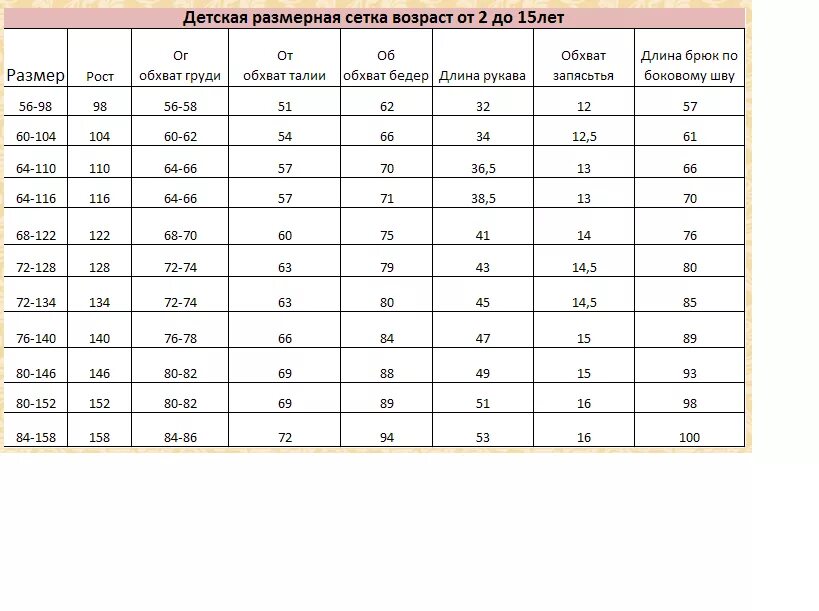 Детская размерная сетка возраст от 2 до 15лет

| Размер | Рост | Ог обхват груди | От обхват талии | Об обхват бедер | Длина рукава | Обхват запястья | Длина брюк по боковому шву |
|---|---|---|---|---|---|---|---|
| 56-98 | 98 | 56-58 | 51 | 62 | 32 | 12 | 57 |
| 60-104 | 104 | 60-62 | 54 | 66 | 34 | 12,5 | 61 |
| 64-110 | 110 | 64-66 | 57 | 70 | 36,5 | 13 | 66 |
| 64-116 | 116 | 64-66 | 57 | 71 | 38,5 | 13 | 70 |
| 68-122 | 122 | 68-70 | 60 | 75 | 41 | 14 | 76 |
| 72-128 | 128 | 72-74 | 63 | 79 | 43 | 14,5 | 80 |
| 72-134 | 134 | 72-74 | 63 | 80 | 45 | 14,5 | 85 |
| 76-140 | 140 | 76-78 | 66 | 84 | 47 | 15 | 89 |
| 80-146 | 146 | 80-82 | 69 | 88 | 49 | 15 | 93 |
| 80-152 | 152 | 80-82 | 69 | 89 | 51 | 16 | 98 |
| 84-158 | 158 | 84-86 | 72 | 94 | 53 | 16 | 100 |